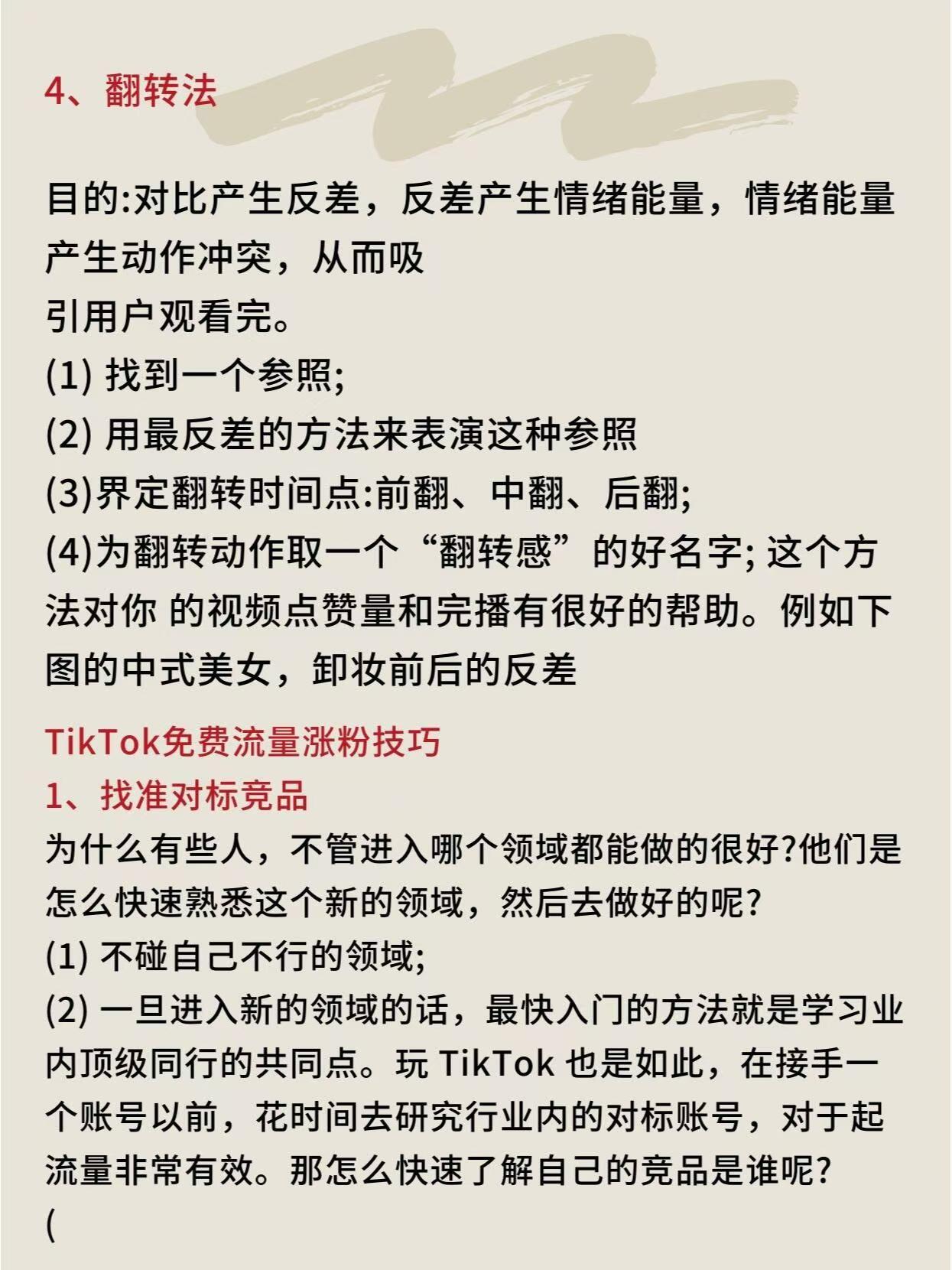 4、翻转法

目的:对比产生反差，反差产生情绪能量，情绪能量产生动作冲突，从而吸
引用户观看完。
(1) 找到一个参照;
(2) 用最反差的方法来表演这种参照
(3)界定翻转时间点:前翻、中翻、后翻;
(4)为翻转动作取一个“翻转感”的好名字; 这个方法对你 的视频点赞量和完播有很好的帮助。例如下图的中式美女，卸妆前后的反差

TikTok免费流量涨粉技巧
1、找准对标竞品
为什么有些人，不管进入哪个领域都能做的很好?他们是怎么快速熟悉这个新的领域，然后去做好的呢?
(1) 不碰自己不行的领域;
(2) 一旦进入新的领域的话，最快入门的方法就是学习业内顶级同行的共同点。玩 TikTok 也是如此，在接手一个账号以前，花时间去研究行业内的对标账号，对于起流量非常有效。那怎么快速了解自己的竞品是谁呢?
(